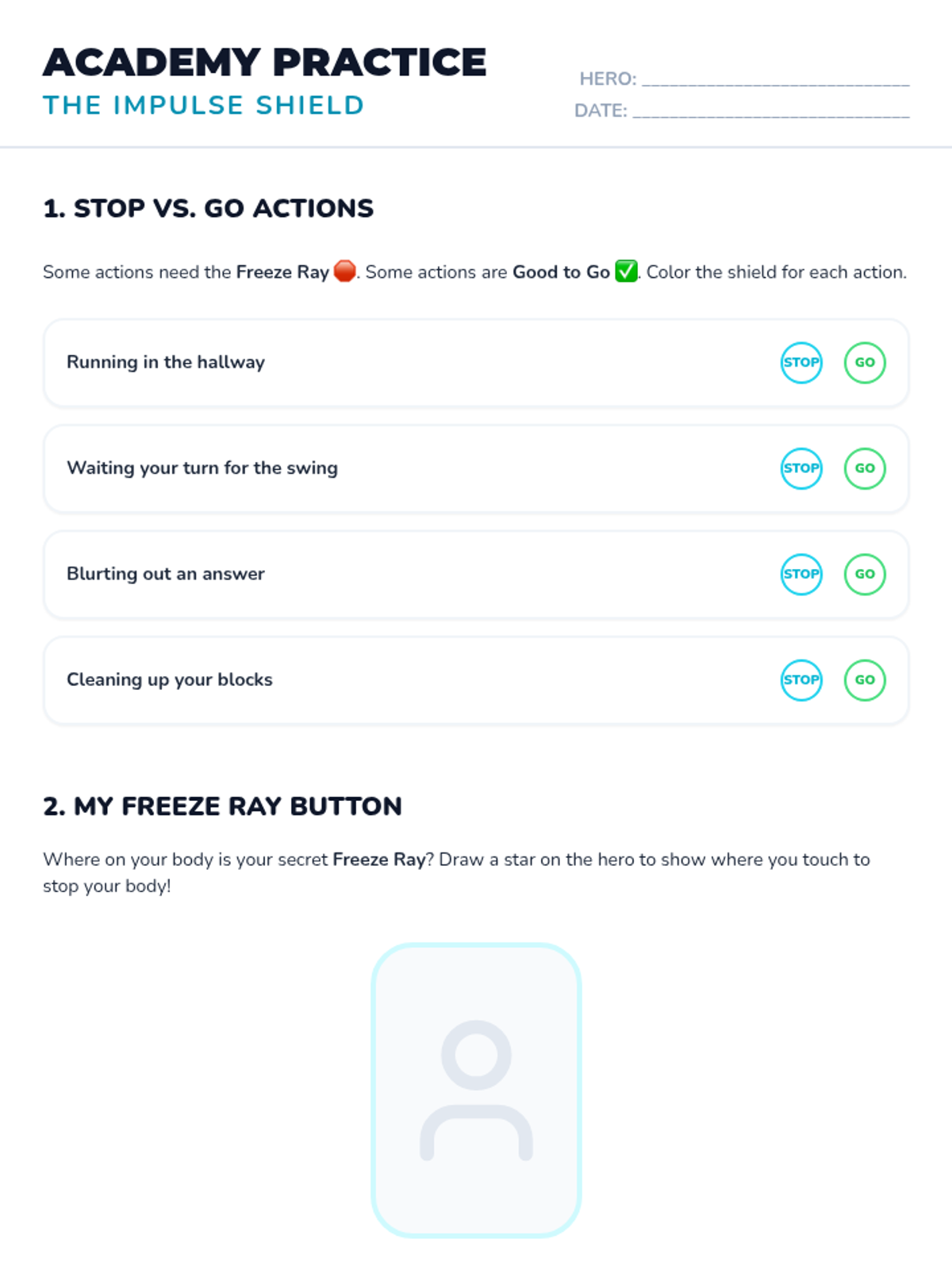 ACADEMY PRACTICE
THE IMPULSE SHIELD

HERO: ____
DATE: ____

1. STOP VS. GO ACTIONS

Some actions need the Freeze Ray 🛑. Some actions are Good to Go ✅. Color the shield for each action.

Running in the hallway
STOP GO

Waiting your turn for the swing
STOP GO

Blurting out an answer
STOP GO

Cleaning up your blocks
STOP GO

2. MY FREEZE RAY BUTTON

Where on your body is your secret Freeze Ray? Draw a star on the hero to show where you touch to stop your body!